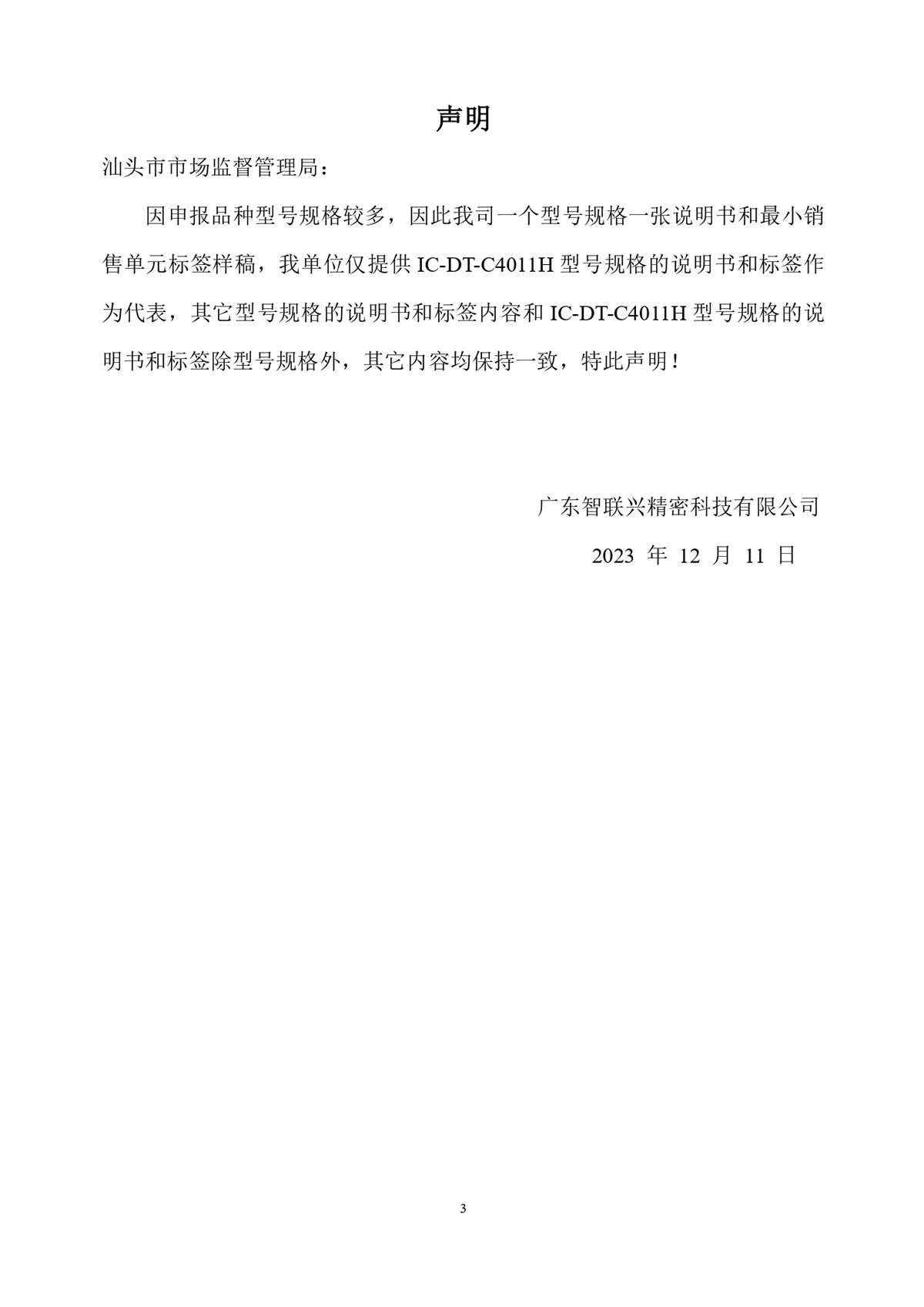 声明

汕头市市场监督管理局：

因申报品种型号规格较多，因此我司一个型号规格一张说明书和最小销售单元标签样稿，我单位仅提供 IC-DT-C4011H 型号规格的说明书和标签作为代表，其它型号规格的说明书和标签内容和 IC-DT-C4011H 型号规格的说明书和标签除型号规格外，其它内容均保持一致，特此声明！

广东智联兴精密科技有限公司

2023 年 12 月 11 日

3